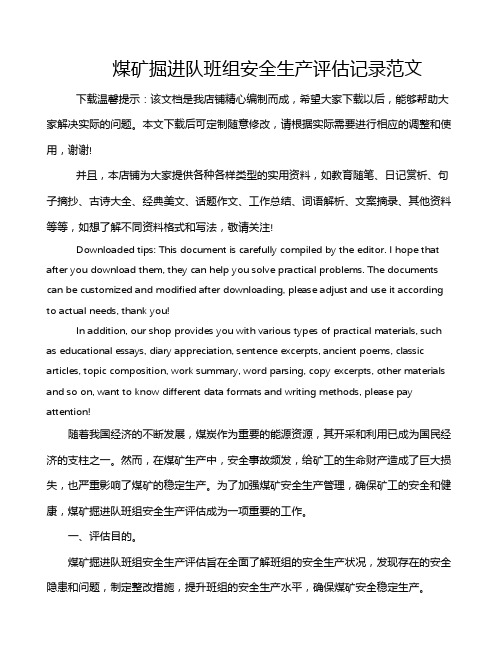 煤矿掘进队班组安全生产评估记录范文

下载温馨提示：该文档是我店铺精心编制而成，希望大家下载以后，能够帮助大家解决实际的问题。本文下载后可定制随意修改，请根据实际需要进行相应的调整和使用，谢谢!

并且，本店铺为大家提供各种各样类型的实用资料，如教育随笔、日记赏析、句子摘抄、古诗大全、经典美文、话题作文、工作总结、词语解析、文案摘录、其他资料等等，如想了解不同资料格式和写法，敬请关注!

Downloaded tips: This document is carefully compiled by the editor. I hope that after you download them, they can help you solve practical problems. The documents can be customized and modified after downloading, please adjust and use it according to actual needs, thank you!

In addition, our shop provides you with various types of practical materials, such as educational essays, diary appreciation, sentence excerpts, ancient poems, classic articles, topic composition, work summary, word parsing, copy excerpts, other materials and so on, want to know different data formats and writing methods, please pay attention!

随着我国经济的不断发展，煤炭作为重要的能源资源，其开采和利用已成为国民经济的支柱之一。然而，在煤矿生产中，安全事故频发，给矿工的生命财产造成了巨大损失，也严重影响了煤矿的稳定生产。为了加强煤矿安全生产管理，确保矿工的安全和健康，煤矿掘进队班组安全生产评估成为一项重要的工作。

一、评估目的。

煤矿掘进队班组安全生产评估旨在全面了解班组的安全生产状况，发现存在的安全隐患和问题，制定整改措施，提升班组的安全生产水平，确保煤矿安全稳定生产。